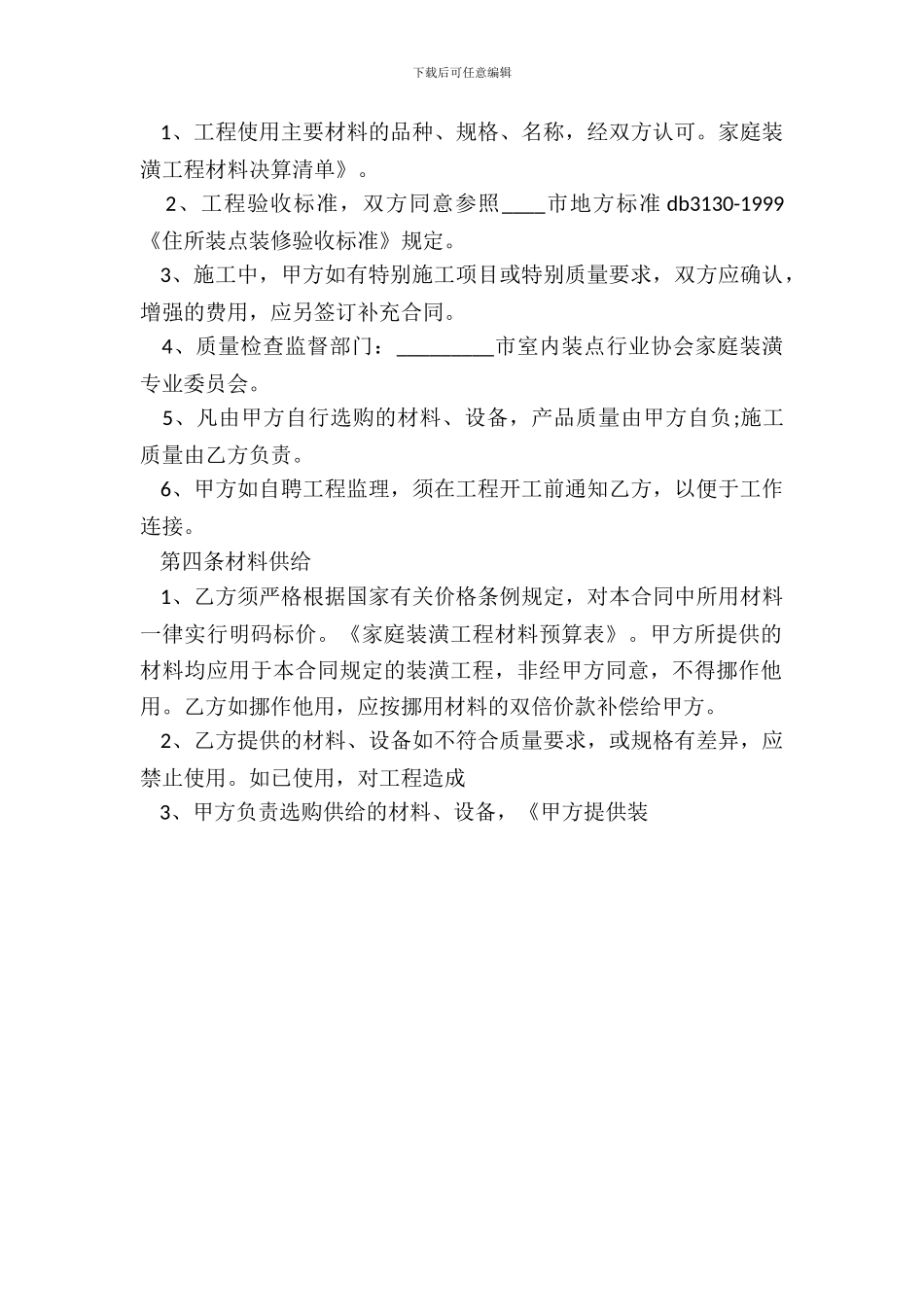 下载后可任意编辑

1、工程使用主要材料的品种、规格、名称，经双方认可。家庭装潢工程材料决算清单》。

2、工程验收标准，双方同意参照____市地方标准 db3130-1999《住所装点装修验收标准》规定。

3、施工中，甲方如有特别施工项目或特别质量要求，双方应确认，增强的费用，应另签订补充合同。

4、质量检查监督部门：_________市室内装点行业协会家庭装潢专业委员会。

5、凡由甲方自行选购的材料、设备，产品质量由甲方自负;施工质量由乙方负责。

6、甲方如自聘工程监理，须在工程开工前通知乙方，以便于工作连接。

第四条材料供给

1、乙方须严格根据国家有关价格条例规定，对本合同中所用材料一律实行明码标价。《家庭装潢工程材料预算表》。甲方所提供的材料均应用于本合同规定的装潢工程，非经甲方同意，不得挪作他用。乙方如挪作他用，应按挪用材料的双倍价款补偿给甲方。

2、乙方提供的材料、设备如不符合质量要求，或规格有差异，应禁止使用。如已使用，对工程造成

3、甲方负责选购供给的材料、设备，《甲方提供装